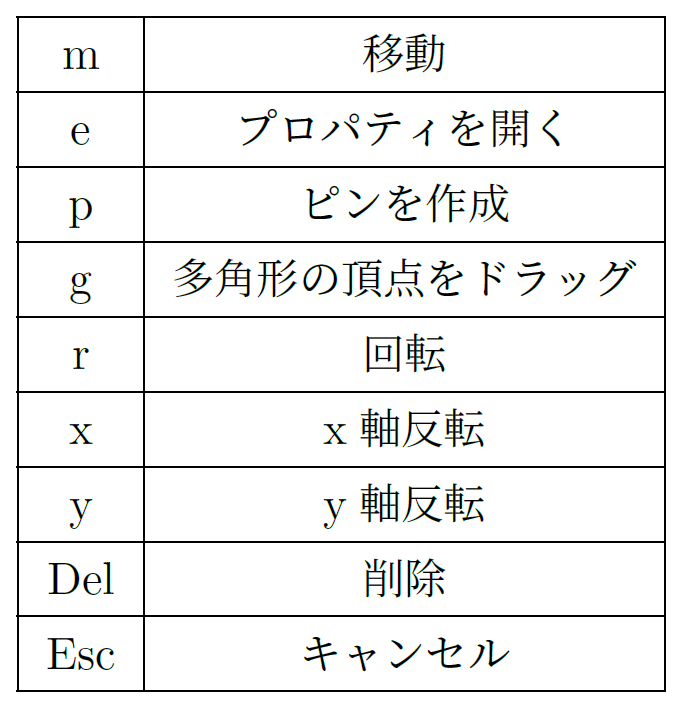 | m | 移動 |
|---|---|
| e | プロパティを開く |
| p | ピンを作成 |
| g | 多角形の頂点をドラッグ |
| r | 回転 |
| x | x 軸反転 |
| y | y 軸反転 |
| Del | 削除 |
| Esc | キャンセル |